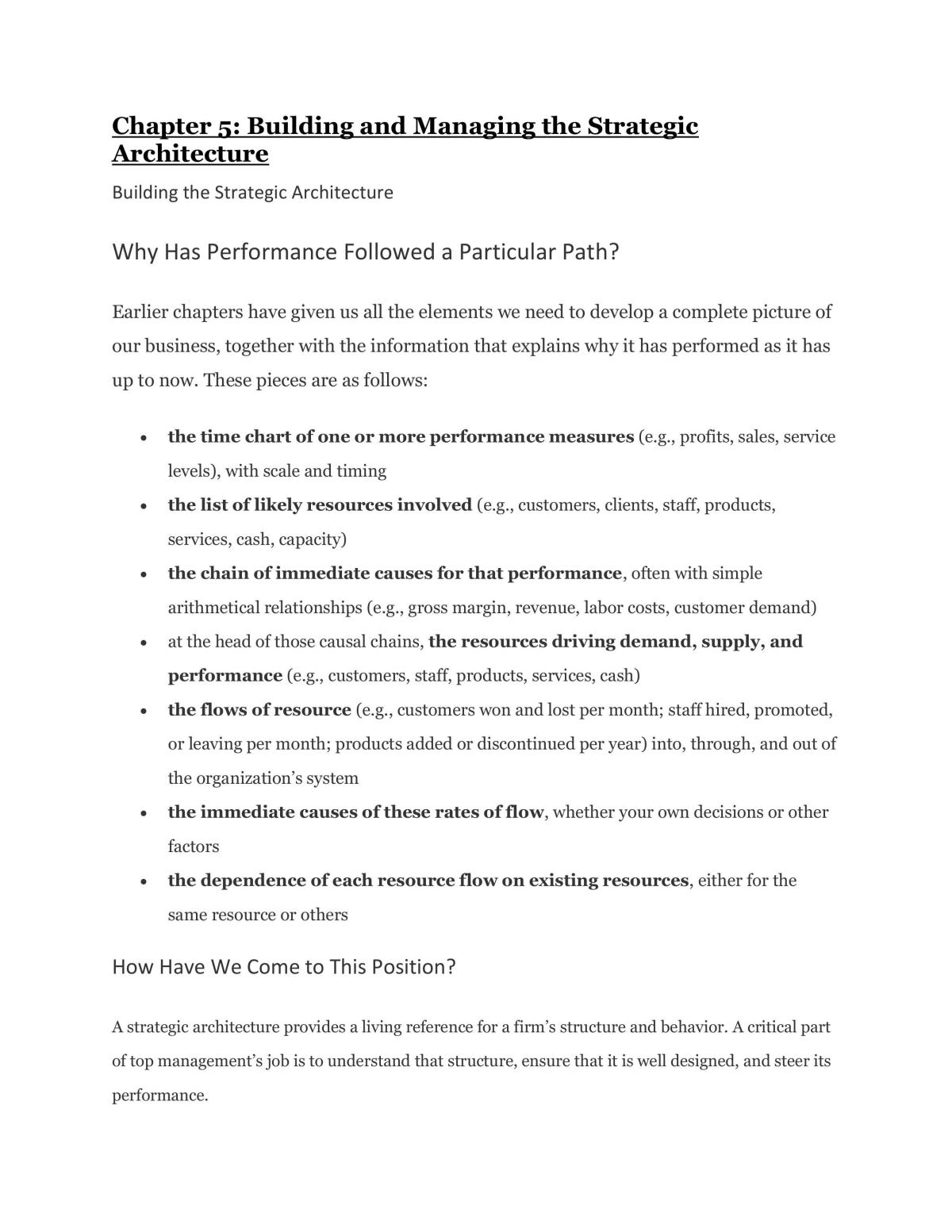 Chapter 5: Building and Managing the Strategic Architecture

Building the Strategic Architecture

Why Has Performance Followed a Particular Path?

Earlier chapters have given us all the elements we need to develop a complete picture of our business, together with the information that explains why it has performed as it has up to now. These pieces are as follows:

• the time chart of one or more performance measures (e.g., profits, sales, service levels), with scale and timing
• the list of likely resources involved (e.g., customers, clients, staff, products, services, cash, capacity)
• the chain of immediate causes for that performance, often with simple arithmetical relationships (e.g., gross margin, revenue, labor costs, customer demand)
• at the head of those causal chains, the resources driving demand, supply, and performance (e.g., customers, staff, products, services, cash)
• the flows of resource (e.g., customers won and lost per month; staff hired, promoted, or leaving per month; products added or discontinued per year) into, through, and out of the organization's system
• the immediate causes of these rates of flow, whether your own decisions or other factors
• the dependence of each resource flow on existing resources, either for the same resource or others

How Have We Come to This Position?

A strategic architecture provides a living reference for a firm's structure and behavior. A critical part of top management's job is to understand that structure, ensure that it is well designed, and steer its performance.